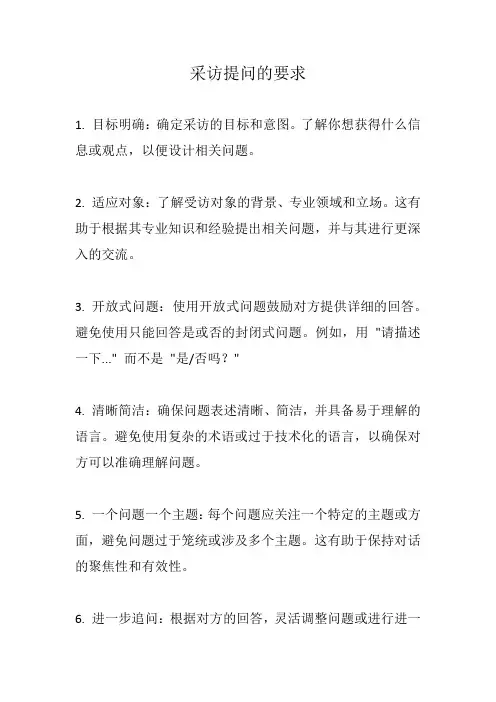 采访提问的要求

1. 目标明确：确定采访的目标和意图。了解你想获得什么信息或观点，以便设计相关问题。

2. 适应对象：了解受访对象的背景、专业领域和立场。这有助于根据其专业知识和经验提出相关问题，并与其进行更深入的交流。

3. 开放式问题：使用开放式问题鼓励对方提供详细的回答。避免使用只能回答是或否的封闭式问题。例如，用 "请描述一下..." 而不是 "是/否吗？"

4. 清晰简洁：确保问题表述清晰、简洁，并具备易于理解的语言。避免使用复杂的术语或过于技术化的语言，以确保对方可以准确理解问题。

5. 一个问题一个主题：每个问题应关注一个特定的主题或方面，避免问题过于笼统或涉及多个主题。这有助于保持对话的聚焦性和有效性。

6. 进一步追问：根据对方的回答，灵活调整问题或进行进一